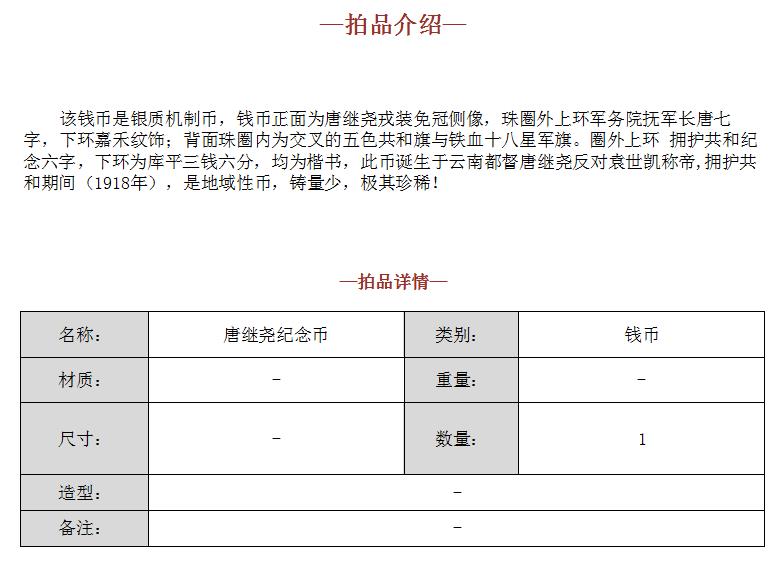 —拍品介绍—

该钱币是银质机制币，钱币正面为唐继尧戎装免冠侧像，珠圈外上环军务院抚军长唐七字，下环嘉禾纹饰；背面珠圈内为交叉的五色共和旗与铁血十八星军旗。圈外上环 拥护共和纪念六字，下环为库平三钱六分，均为楷书，此币诞生于云南都督唐继尧反对袁世凯称帝,拥护共和期间（1918年），是地域性币，铸量少，极其珍稀！

—拍品详情—

| 名称： | 唐继尧纪念币 | 类别： | 钱币 |
|---|---|---|---|
| 材质： | – | 重量： | – |
| 尺寸： | – | 数量： | 1 |
| 造型： | – | | |
| 备注： | – | | |